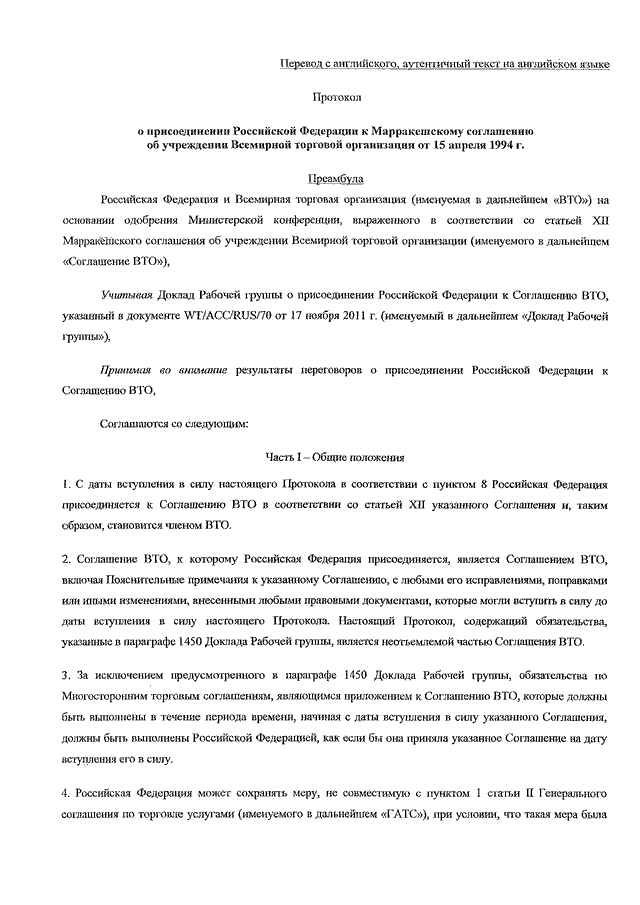 Перевод с английского, аутентичный текст на английском языке

Протокол

о присоединении Российской Федерации к Марракешскому соглашению об учреждении Всемирной торговой организации от 15 апреля 1994 г.

Преамбула

Российская Федерация и Всемирная торговая организация (именуемая в дальнейшем «ВТО») на основании одобрения Министерской конференции, выраженного в соответствии со статьей XII Марракешского соглашения об учреждении Всемирной торговой организации (именуемого в дальнейшем «Соглашение ВТО»),

Учитывая Доклад Рабочей группы о присоединении Российской Федерации к Соглашению ВТО, указанный в документе WT/ACC/RUS/70 от 17 ноября 2011 г. (именуемый в дальнейшем «Доклад Рабочей группы»),

Принимая во внимание результаты переговоров о присоединении Российской Федерации к Соглашению ВТО,

Соглашаются со следующим:

Часть I – Общие положения

1. С даты вступления в силу настоящего Протокола в соответствии с пунктом 8 Российская Федерация присоединяется к Соглашению ВТО в соответствии со статьей XII указанного Соглашения и, таким образом, становится членом ВТО.

2. Соглашение ВТО, к которому Российская Федерация присоединяется, является Соглашением ВТО, включая Пояснительные примечания к указанному Соглашению, с любыми его исправлениями, поправками или иными изменениями, внесенными любыми правовыми документами, которые могли вступить в силу до даты вступления в силу настоящего Протокола. Настоящий Протокол, содержащий обязательства, указанные в параграфе 1450 Доклада Рабочей группы, является неотъемлемой частью Соглашения ВТО.

3. За исключением предусмотренного в параграфе 1450 Доклада Рабочей группы, обязательства по Многосторонним торговым соглашениям, являющимся приложением к Соглашению ВТО, которые должны быть выполнены в течение периода времени, начиная с даты вступления в силу указанного Соглашения, должны быть выполнены Российской Федерацией, как если бы она приняла указанное Соглашение на дату вступления его в силу.

4. Российская Федерация может сохранять меру, не совместимую с пунктом 1 статьи II Генерального соглашения по торговле услугами (именуемого в дальнейшем «ГАТС»), при условии, что такая мера была